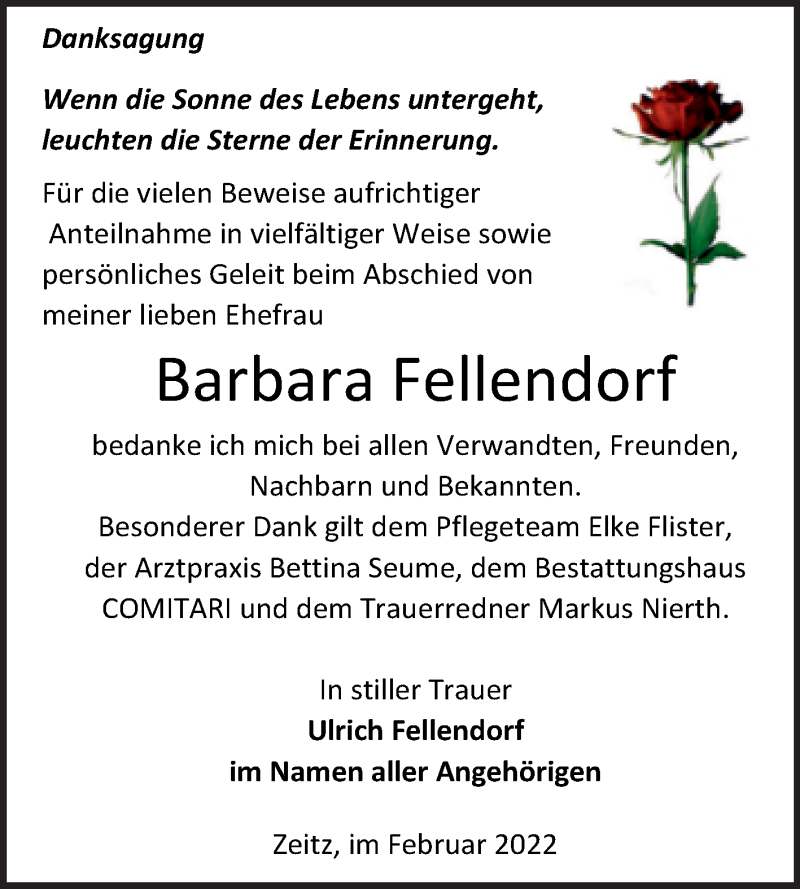 Danksagung

Wenn die Sonne des Lebens untergeht, leuchten die Sterne der Erinnerung.

Für die vielen Beweise aufrichtiger Anteilnahme in vielfältiger Weise sowie persönliches Geleit beim Abschied von meiner lieben Ehefrau

Barbara Fellendorf

bedanke ich mich bei allen Verwandten, Freunden, Nachbarn und Bekannten.
Besonderer Dank gilt dem Pflegeteam Elke Flister, der Arztpraxis Bettina Seume, dem Bestattungshaus COMITARI und dem Trauerredner Markus Nierth.

In stiller Trauer
Ulrich Fellendorf
im Namen aller Angehörigen

Zeitz, im Februar 2022